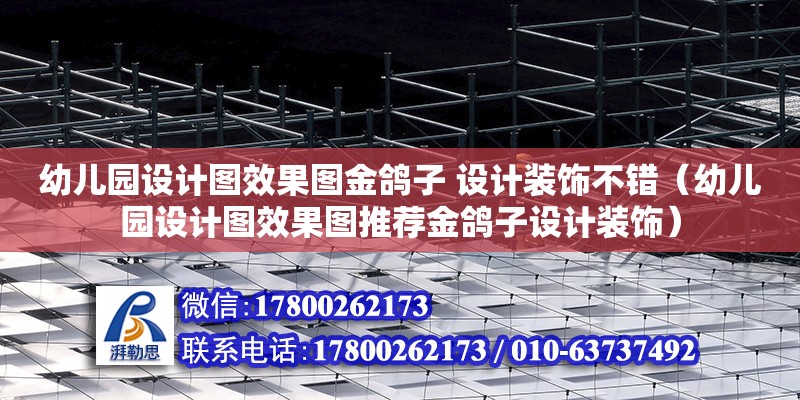 幼儿园设计图效果图金鸽子 设计装饰不错（幼儿园设计图效果图推荐金鸽子设计装饰）

湃勒思

微信:17800262173

联系电话:17800262173 / 010-63737492